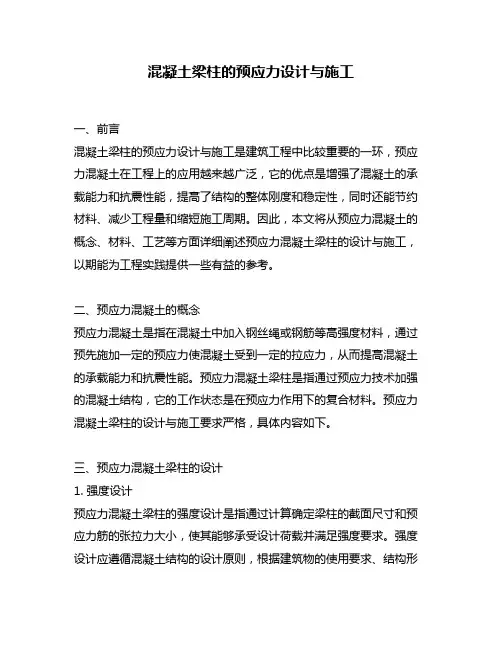 混凝土梁柱的预应力设计与施工

一、前言

混凝土梁柱的预应力设计与施工是建筑工程中比较重要的一环，预应力混凝土在工程上的应用越来越广泛，它的优点是增强了混凝土的承载能力和抗震性能，提高了结构的整体刚度和稳定性，同时还能节约材料、减少工程量和缩短施工周期。因此，本文将从预应力混凝土的概念、材料、工艺等方面详细阐述预应力混凝土梁柱的设计与施工，以期能为工程实践提供一些有益的参考。

二、预应力混凝土的概念

预应力混凝土是指在混凝土中加入钢丝绳或钢筋等高强度材料，通过预先施加一定的预应力使混凝土受到一定的拉应力，从而提高混凝土的承载能力和抗震性能。预应力混凝土梁柱是指通过预应力技术加强的混凝土结构，它的工作状态是在预应力作用下的复合材料。预应力混凝土梁柱的设计与施工要求严格，具体内容如下。

三、预应力混凝土梁柱的设计

1. 强度设计

预应力混凝土梁柱的强度设计是指通过计算确定梁柱的截面尺寸和预应力筋的张拉力大小，使其能够承受设计荷载并满足强度要求。强度设计应遵循混凝土结构的设计原则，根据建筑物的使用要求、结构形